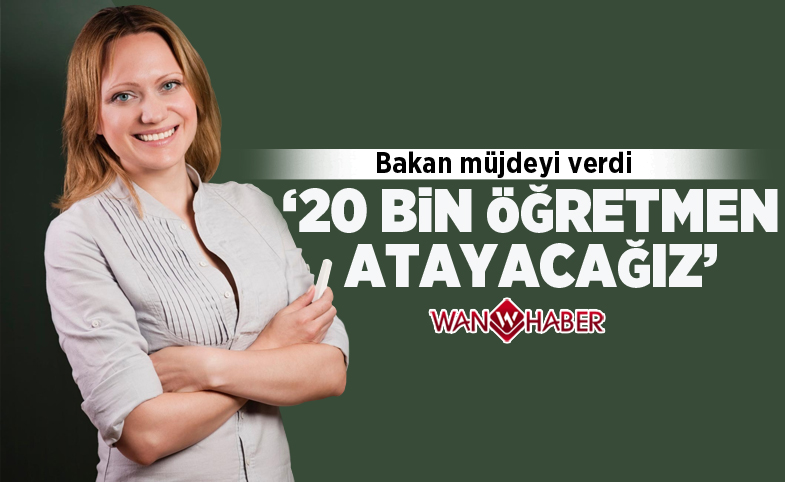 Bakan müjdeyi verdi

‘20 BİN ÖĞRETMEN ATAYACAĞIZ’

WAN W HABER